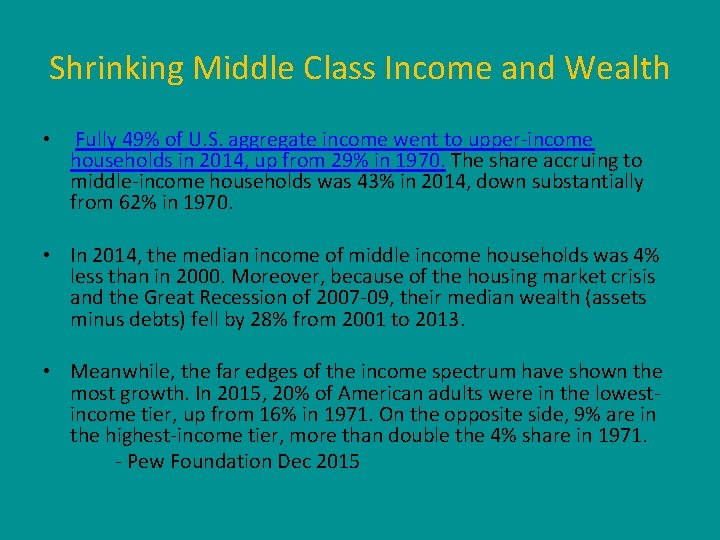 Shrinking Middle Class Income and Wealth

• Fully 49% of U.S. aggregate income went to upper-income households in 2014, up from 29% in 1970. The share accruing to middle-income households was 43% in 2014, down substantially from 62% in 1970.

• In 2014, the median income of middle income households was 4% less than in 2000. Moreover, because of the housing market crisis and the Great Recession of 2007-09, their median wealth (assets minus debts) fell by 28% from 2001 to 2013.

• Meanwhile, the far edges of the income spectrum have shown the most growth. In 2015, 20% of American adults were in the lowest-income tier, up from 16% in 1971. On the opposite side, 9% are in the highest-income tier, more than double the 4% share in 1971.

- Pew Foundation Dec 2015